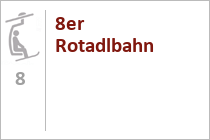 8

8er Rotadlbahn